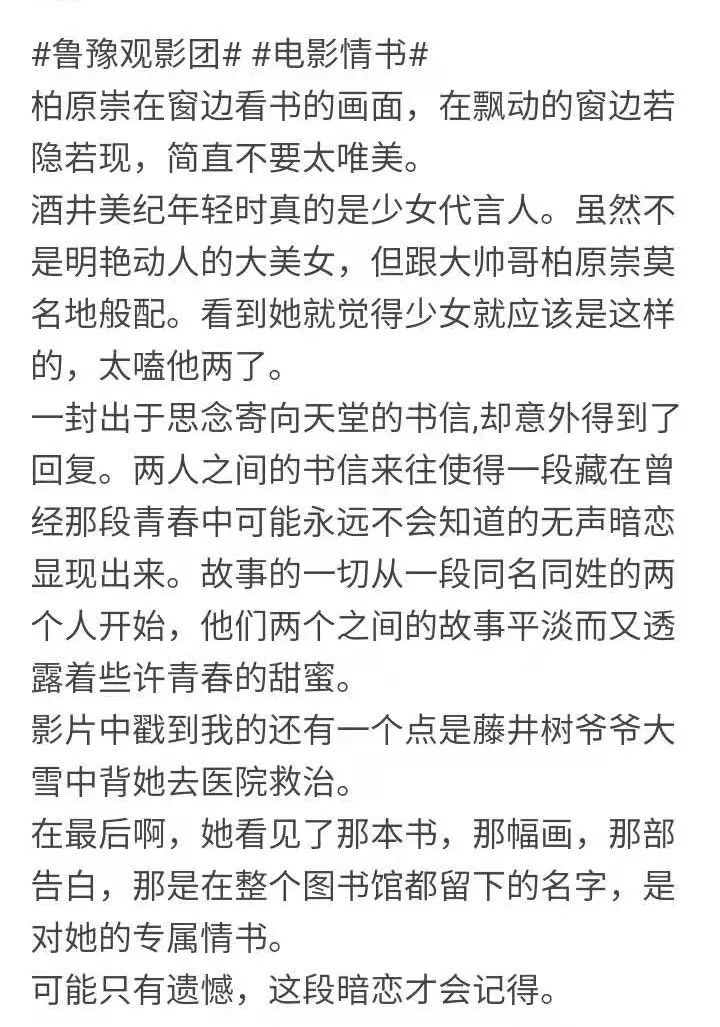 #鲁豫观影团# #电影情书#
柏原崇在窗边看书的画面，在飘动的窗边若隐若现，简直不要太唯美。
酒井美纪年轻时真的是少女代言人。虽然不是明艳动人的大美女，但跟大帅哥柏原崇莫名地般配。看到她就觉得少女就应该是这样的，太嗑他两了。
一封出于思念寄向天堂的书信,却意外得到了回复。两人之间的书信来往使得一段藏在曾经那段青春中可能永远不会知道的无声暗恋显现出来。故事的一切从一段同名同姓的两个人开始，他们两个之间的故事平淡而又透露着些许青春的甜蜜。
影片中戳到我的还有一个点是藤井树爷爷大雪中背她去医院救治。
在最后啊，她看见了那本书，那幅画，那部告白，那是在整个图书馆都留下的名字，是对她的专属情书。
可能只有遗憾，这段暗恋才会记得。